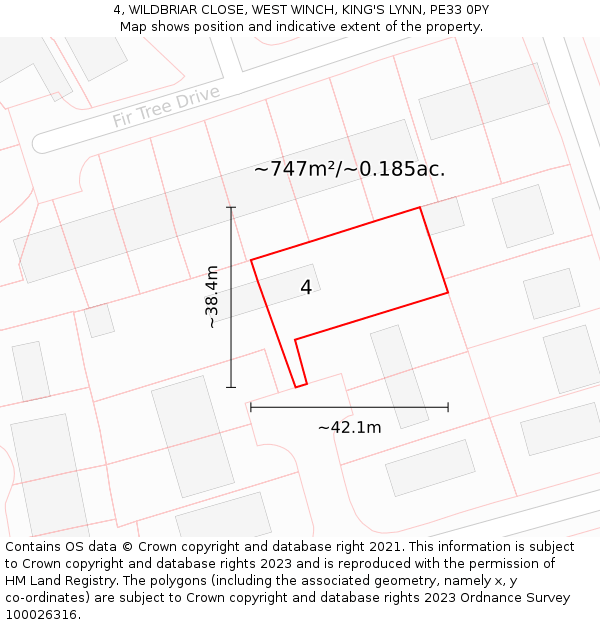 4, WILDBRIAR CLOSE, WEST WINCH, KING'S LYNN, PE33 0PY
Map shows position and indicative extent of the property.

Fir Tree Drive

~747m²/~0.185ac.

~38.4m

4

~42.1m

Contains OS data © Crown copyright and database right 2021. This information is subject to Crown copyright and database rights 2023 and is reproduced with the permission of HM Land Registry. The polygons (including the associated geometry, namely x, y co-ordinates) are subject to Crown copyright and database rights 2023 Ordnance Survey 100026316.